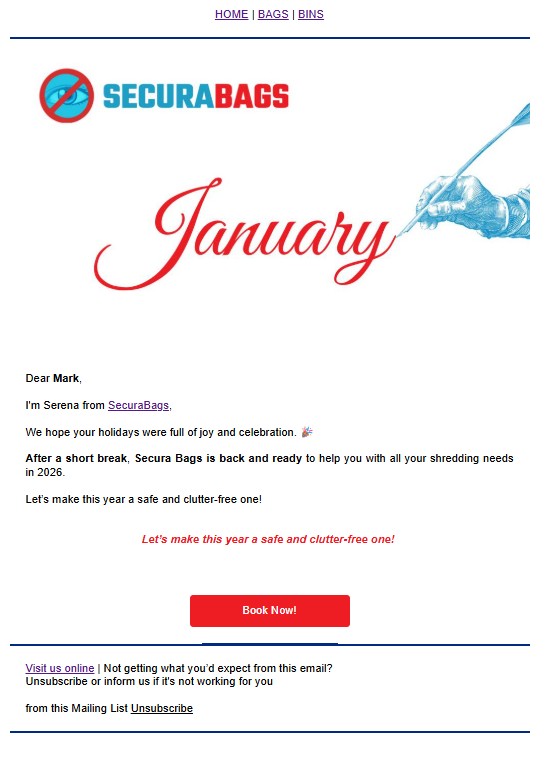 HOME | BAGS | BINS

SECURABAGS

January

Dear Mark,

I'm Serena from SecuraBags,

We hope your holidays were full of joy and celebration. 🎉

After a short break, Secura Bags is back and ready to help you with all your shredding needs in 2026.

Let's make this year a safe and clutter-free one!

Let's make this year a safe and clutter-free one!

Book Now!

Visit us online | Not getting what you'd expect from this email? Unsubscribe or inform us if it's not working for you

from this Mailing List Unsubscribe